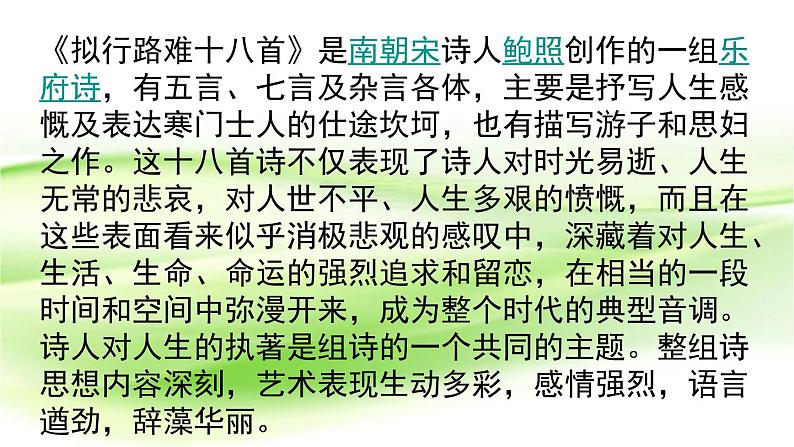 《拟行路难十八首》是南朝宋诗人鲍照创作的一组乐府诗，有五言、七言及杂言各体，主要是抒写人生感慨及表达寒门士人的仕途坎坷，也有描写游子和思妇之作。这十八首诗不仅表现了诗人对时光易逝、人生无常的悲哀，对人世不平、人生多艰的愤慨，而且在这些表面看来似乎消极悲观的感叹中，深藏着对人生、生活、生命、命运的强烈追求和留恋，在相当的一段时间和空间中弥漫开来，成为整个时代的典型音调。诗人对人生的执著是组诗的一个共同的主题。整组诗思想内容深刻，艺术表现生动多彩，感情强烈，语言遒劲，辞藻华丽。